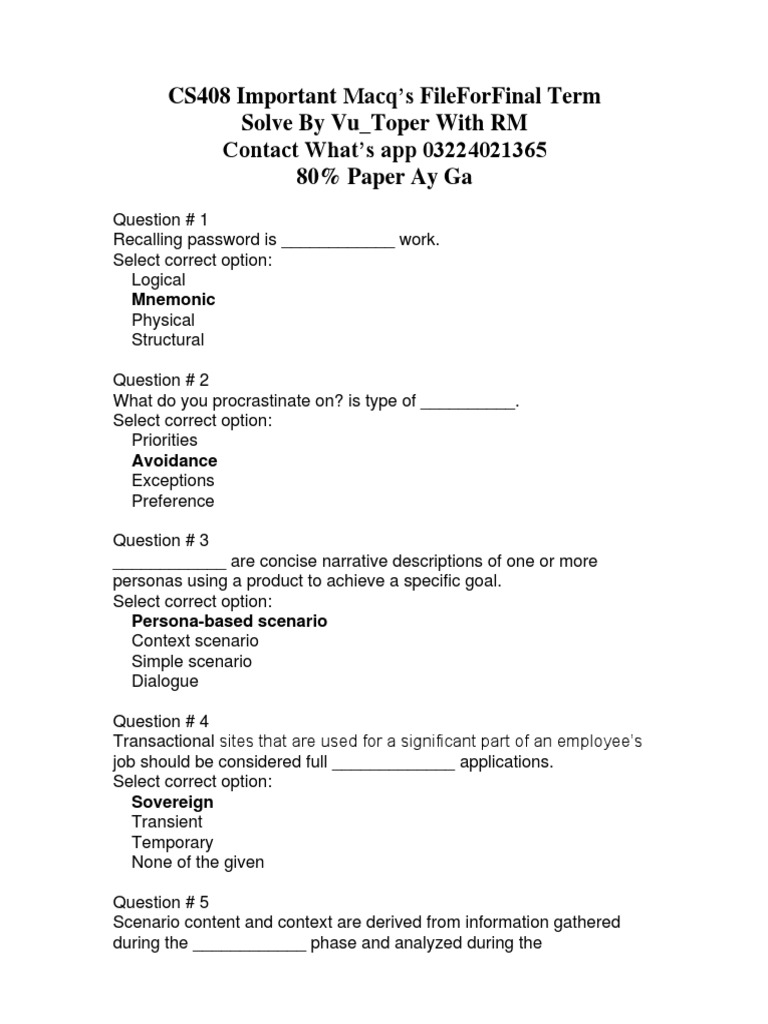 CS408 Important Macq's FileForFinal Term
Solve By Vu_Toper With RM
Contact What's app 03224021365
80% Paper Ay Ga

Question # 1
Recalling password is ____________ work.
Select correct option:
Logical
Mnemonic
Physical
Structural

Question # 2
What do you procrastinate on? is type of __________.
Select correct option:
Priorities
Avoidance
Exceptions
Preference

Question # 3
____________ are concise narrative descriptions of one or more personas using a product to achieve a specific goal.
Select correct option:
Persona-based scenario
Context scenario
Simple scenario
Dialogue

Question # 4
Transactional sites that are used for a significant part of an employee's job should be considered full _____________ applications.
Select correct option:
Sovereign
Transient
Temporary
None of the given

Question # 5
Scenario content and context are derived from information gathered during the ____________ phase and analyzed during the